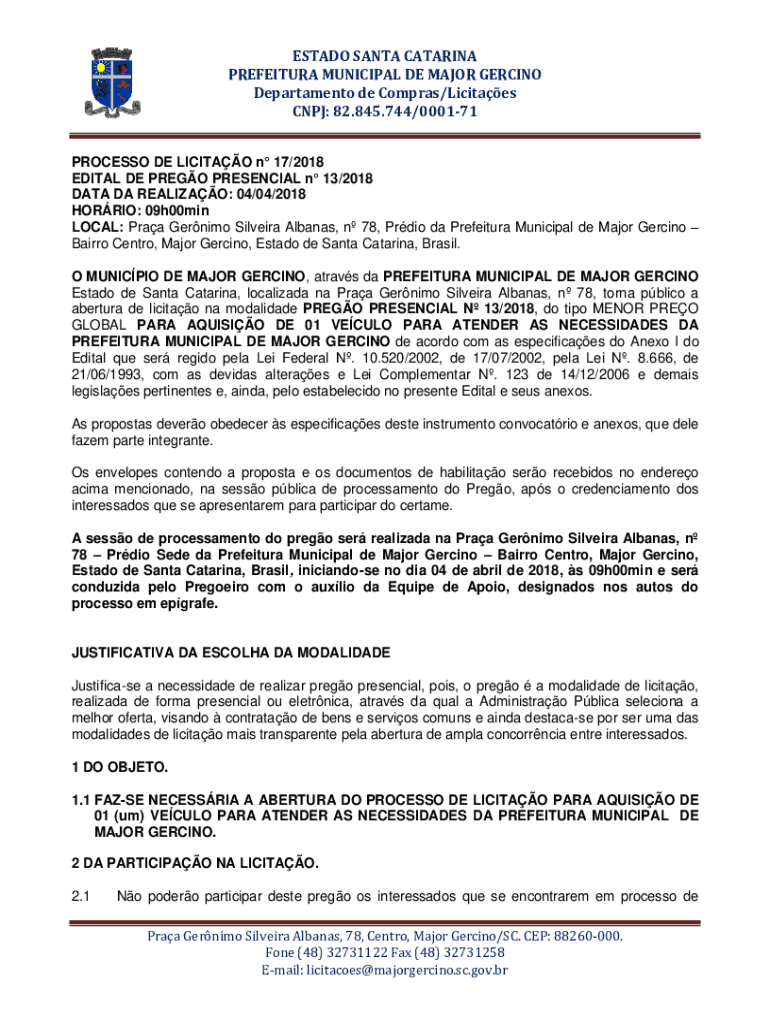 ESTADO SANTA CATARINA
PREFEITURA MUNICIPAL DE MAJOR GERCINO
Departamento de Compras/Licitações
CNPJ: 82.845.744/0001-71

PROCESSO DE LICITAÇÃO n° 17/2018
EDITAL DE PREGÃO PRESENCIAL n° 13/2018
DATA DA REALIZAÇÃO: 04/04/2018
HORÁRIO: 09h00min
LOCAL: Praça Gerônimo Silveira Albanas, nº 78, Prédio da Prefeitura Municipal de Major Gercino – Bairro Centro, Major Gercino, Estado de Santa Catarina, Brasil.

O MUNICÍPIO DE MAJOR GERCINO, através da PREFEITURA MUNICIPAL DE MAJOR GERCINO Estado de Santa Catarina, localizada na Praça Gerônimo Silveira Albanas, nº 78, torna público a abertura de licitação na modalidade PREGÃO PRESENCIAL Nº 13/2018, do tipo MENOR PREÇO GLOBAL PARA AQUISIÇÃO DE 01 VEÍCULO PARA ATENDER AS NECESSIDADES DA PREFEITURA MUNICIPAL DE MAJOR GERCINO de acordo com as especificações do Anexo I do Edital que será regido pela Lei Federal Nº. 10.520/2002, de 17/07/2002, pela Lei Nº. 8.666, de 21/06/1993, com as devidas alterações e Lei Complementar Nº. 123 de 14/12/2006 e demais legislações pertinentes e, ainda, pelo estabelecido no presente Edital e seus anexos.

As propostas deverão obedecer às especificações deste instrumento convocatório e anexos, que dele fazem parte integrante.

Os envelopes contendo a proposta e os documentos de habilitação serão recebidos no endereço acima mencionado, na sessão pública de processamento do Pregão, após o credenciamento dos interessados que se apresentarem para participar do certame.

A sessão de processamento do pregão será realizada na Praça Gerônimo Silveira Albanas, nº 78 – Prédio Sede da Prefeitura Municipal de Major Gercino – Bairro Centro, Major Gercino, Estado de Santa Catarina, Brasil, iniciando-se no dia 04 de abril de 2018, às 09h00min e será conduzida pelo Pregoeiro com o auxílio da Equipe de Apoio, designados nos autos do processo em epígrafe.

JUSTIFICATIVA DA ESCOLHA DA MODALIDADE

Justifica-se a necessidade de realizar pregão presencial, pois, o pregão é a modalidade de licitação, realizada de forma presencial ou eletrônica, através da qual a Administração Pública seleciona a melhor oferta, visando à contratação de bens e serviços comuns e ainda destaca-se por ser uma das modalidades de licitação mais transparente pela abertura de ampla concorrência entre interessados.

1 DO OBJETO.

1.1 FAZ-SE NECESSÁRIA A ABERTURA DO PROCESSO DE LICITAÇÃO PARA AQUISIÇÃO DE 01 (um) VEÍCULO PARA ATENDER AS NECESSIDADES DA PREFEITURA MUNICIPAL DE MAJOR GERCINO.

2 DA PARTICIPAÇÃO NA LICITAÇÃO.

2.1 Não poderão participar deste pregão os interessados que se encontrarem em processo de

Praça Gerônimo Silveira Albanas, 78, Centro, Major Gercino/SC. CEP: 88260-000.
Fone (48) 32731122 Fax (48) 32731258
E-mail: licitacoes@majorgercino.sc.gov.br